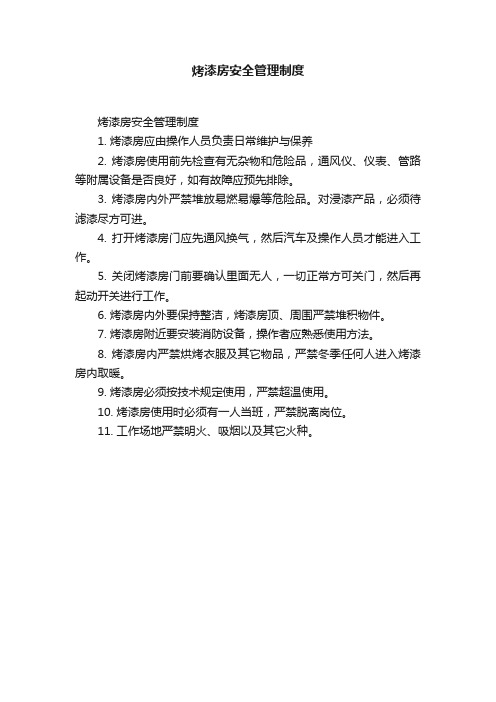 烤漆房安全管理制度

烤漆房安全管理制度

1. 烤漆房应由操作人员负责日常维护与保养

2. 烤漆房使用前先检查有无杂物和危险品，通风仪、仪表、管路等附属设备是否良好，如有故障应预先排除。

3. 烤漆房内外严禁堆放易燃易爆等危险品。对浸漆产品，必须待滤漆尽方可进。

4. 打开烤漆房门应先通风换气，然后汽车及操作人员才能进入工作。

5. 关闭烤漆房门前要确认里面无人，一切正常方可关门，然后再起动开关进行工作。

6. 烤漆房内外要保持整洁，烤漆房顶、周围严禁堆积物件。

7. 烤漆房附近要安装消防设备，操作者应熟悉使用方法。

8. 烤漆房内严禁烘烤衣服及其它物品，严禁冬季任何人进入烤漆房内取暖。

9. 烤漆房必须按技术规定使用，严禁超温使用。

10. 烤漆房使用时必须有一人当班，严禁脱离岗位。

11. 工作场地严禁明火、吸烟以及其它火种。